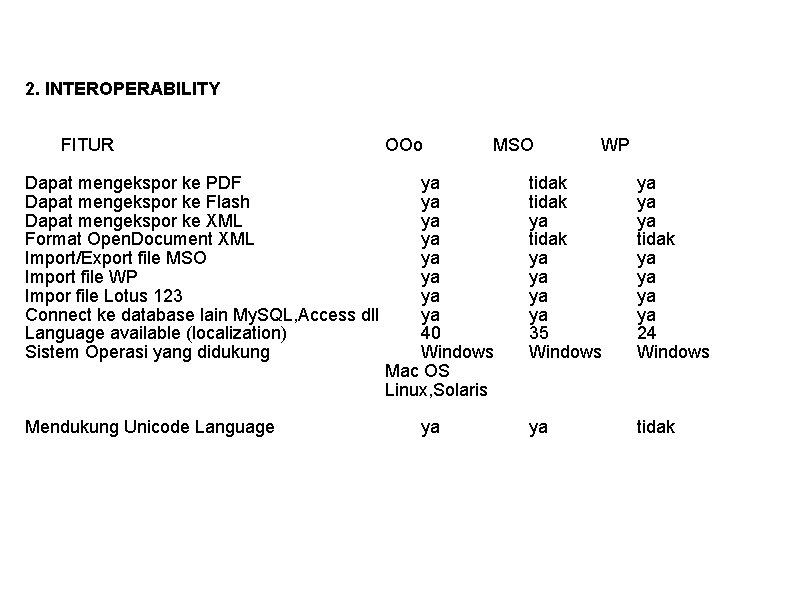 2. INTEROPERABILITY

| FITUR | OOo | MSO | WP |
|---|---|---|---|
| Dapat mengekspor ke PDF | ya | tidak | ya |
| Dapat mengekspor ke Flash | ya | tidak | ya |
| Dapat mengekspor ke XML | ya | ya | ya |
| Format OpenDocument XML | ya | tidak | tidak |
| Import/Export file MSO | ya | ya | ya |
| Import file WP | ya | ya | ya |
| Impor file Lotus 123 | ya | ya | ya |
| Connect ke database lain MySQL,Access dll | ya | ya | ya |
| Language available (localization) | 40 | 35 | 24 |
| Sistem Operasi yang didukung | Windows Mac OS Linux,Solaris | Windows | Windows |
| Mendukung Unicode Language | ya | ya | tidak |